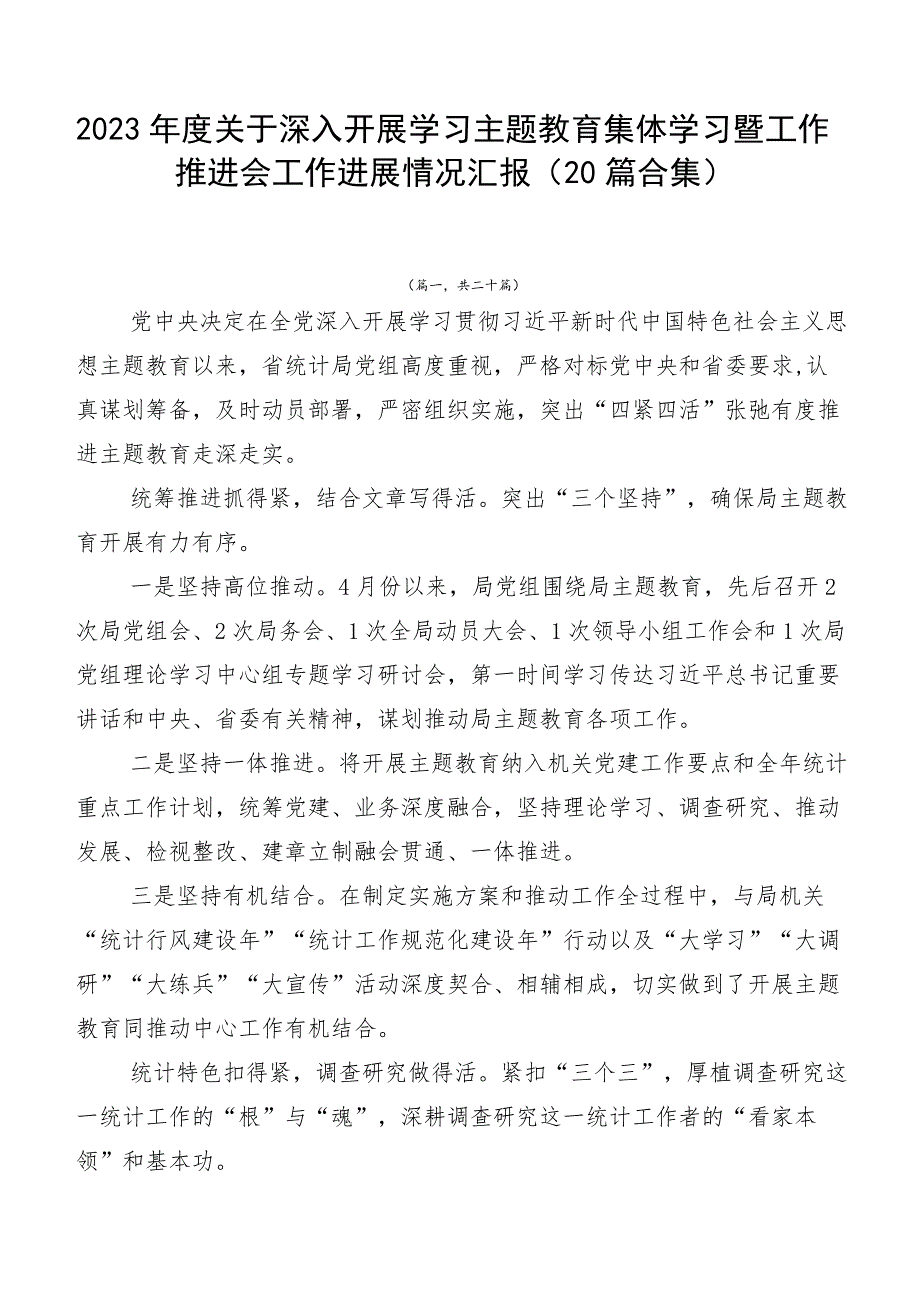 2023年度关于深入开展学习主题教育集体学习暨工作推进会工作进展情况汇报（20篇合集）

（篇一，共二十篇）

党中央决定在全党深入开展学习贯彻习近平新时代中国特色社会主义思想主题教育以来，省统计局党组高度重视，严格对标党中央和省委要求，认真谋划筹备，及时动员部署，严密组织实施，突出“四紧四活”张弛有度推进主题教育走深走实。

统筹推进抓得紧，结合文章写得活。突出“三个坚持”，确保局主题教育开展有力有序。

一是坚持高位推动。4月份以来，局党组围绕局主题教育，先后召开2次局党组会、2次局务会、1次全局动员大会、1次领导小组工作会和1次局党组理论学习中心组专题学习研讨会，第一时间学习传达习近平总书记重要讲话和中央、省委有关精神，谋划推动局主题教育各项工作。

二是坚持一体推进。将开展主题教育纳入机关党建工作要点和全年统计重点工作计划，统筹党建、业务深度融合，坚持理论学习、调查研究、推动发展、检视整改、建章立制融会贯通、一体推进。

三是坚持有机结合。在制定实施方案和推动工作全过程中，与局机关“统计行风建设年”“统计工作规范化建设年”行动以及“大学习”“大调研”“大练兵”“大宣传”活动深度契合、相辅相成，切实做到了开展主题教育同推动中心工作有机结合。

统计特色扣得紧，调查研究做得活。紧扣“三个三”，厚植调查研究这一统计工作的“根”与“魂”，深耕调查研究这一统计工作者的“看家本领”和基本功。